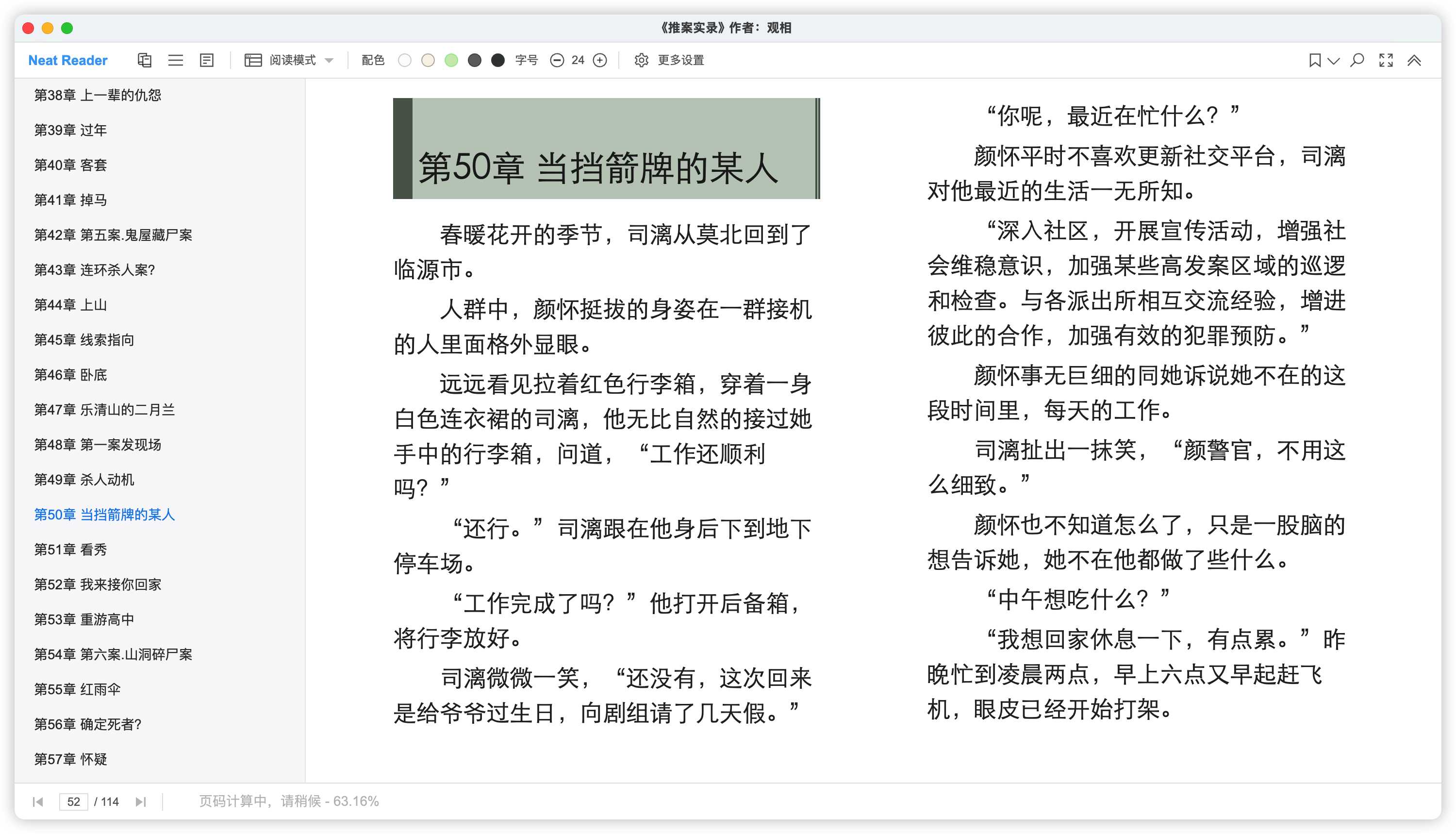 《推案实录》作者：观相

Neat Reader

阅读模式

配色

字号 24

更多设置

第38章 上一辈的仇怨
第39章 过年
第40章 客套
第41章 掉马
第42章 第五案.鬼屋藏尸案
第43章 连环杀人案?
第44章 上山
第45章 线索指向
第46章 卧底
第47章 乐清山的二月兰
第48章 第一案发现场
第49章 杀人动机
第50章 当挡箭牌的某人
第51章 看秀
第52章 我来接你回家
第53章 重游高中
第54章 第六案.山洞碎尸案
第55章 红雨伞
第56章 确定死者?
第57章 怀疑

第50章 当挡箭牌的某人

春暖花开的季节，司漓从莫北回到了临源市。

人群中，颜怀挺拔的身姿在一群接机的人里面格外显眼。

远远看见拉着红色行李箱，穿着一身白色连衣裙的司漓，他无比自然的接过她手中的行李箱，问道，“工作还顺利吗？”

“还行。”司漓跟在他身后下到地下停车场。

“工作完成了吗？”他打开后备箱，将行李放好。

司漓微微一笑，“还没有，这次回来是给爷爷过生日，向剧组请了几天假。”

“你呢，最近在忙什么？”

颜怀平时不喜欢更新社交平台，司漓对他最近的生活一无所知。

“深入社区，开展宣传活动，增强社会维稳意识，加强某些高发案区域的巡逻和检查。与各派出所相互交流经验，增进彼此的合作，加强有效的犯罪预防。”

颜怀事无巨细的同她诉说她不在的这段时间里，每天的工作。

司漓扯出一抹笑，“颜警官，不用这么细致。”

颜怀也不知道怎么了，只是一股脑的想告诉她，她不在他都做了些什么。

“中午想吃什么？”

“我想回家休息一下，有点累。”昨晚忙到凌晨两点，早上六点又早起赶飞机，眼皮已经开始打架。

52 / 114

页码计算中，请稍候 - 63.16%